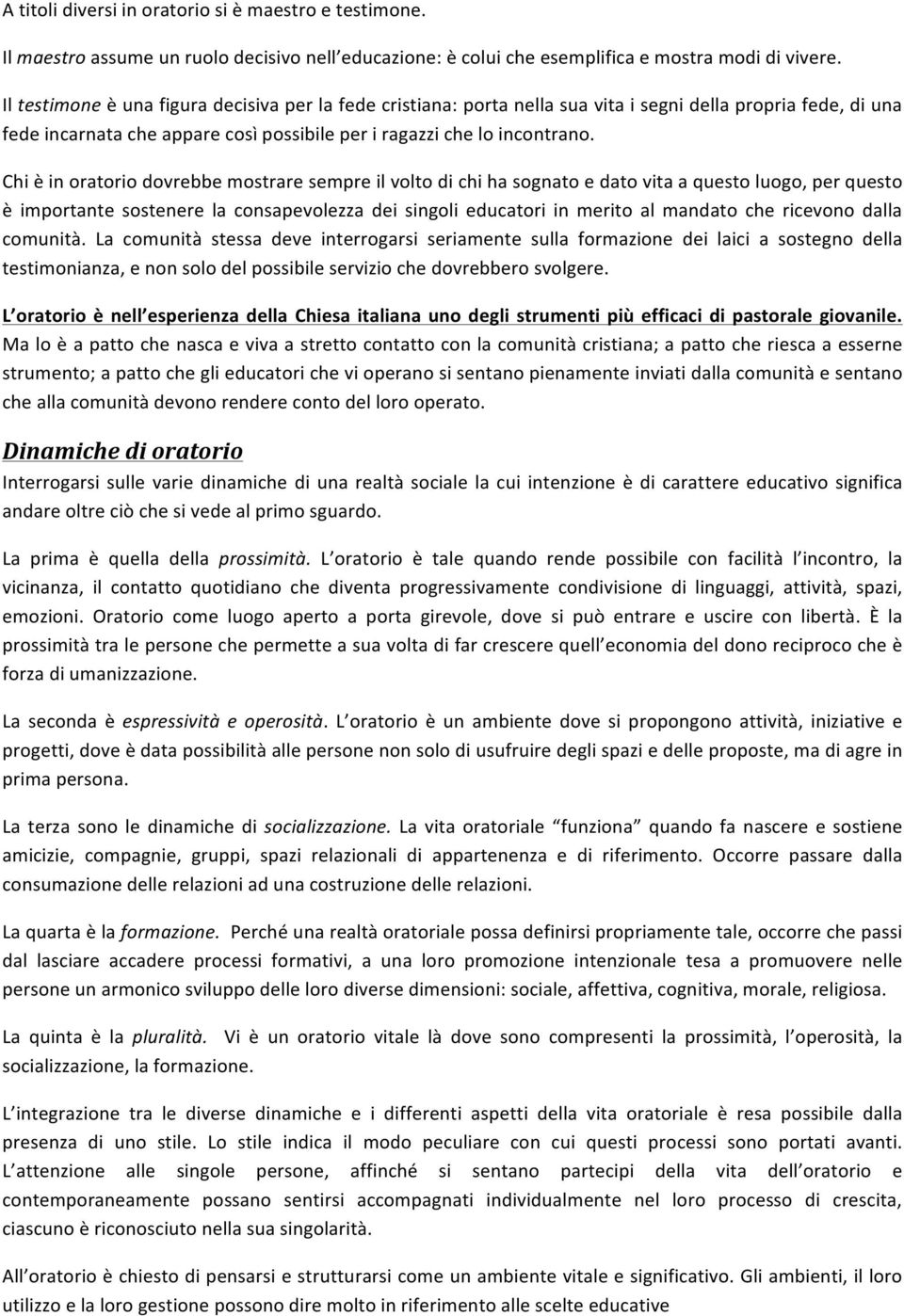 A titoli diversi in oratorio si è maestro e testimone.

Il maestro assume un ruolo decisivo nell'educazione: è colui che esemplifica e mostra modi di vivere.

Il testimone è una figura decisiva per la fede cristiana: porta nella sua vita i segni della propria fede, di una fede incarnata che appare così possibile per i ragazzi che lo incontrano.

Chi è in oratorio dovrebbe mostrare sempre il volto di chi ha sognato e dato vita a questo luogo, per questo è importante sostenere la consapevolezza dei singoli educatori in merito al mandato che ricevono dalla comunità. La comunità stessa deve interrogarsi seriamente sulla formazione dei laici a sostegno della testimonianza, e non solo del possibile servizio che dovrebbero svolgere.

L'oratorio è nell'esperienza della Chiesa italiana uno degli strumenti più efficaci di pastorale giovanile. Ma lo è a patto che nasca e viva a stretto contatto con la comunità cristiana; a patto che riesca a esserne strumento; a patto che gli educatori che vi operano si sentano pienamente inviati dalla comunità e sentano che alla comunità devono rendere conto del loro operato.

Dinamiche di oratorio

Interrogarsi sulle varie dinamiche di una realtà sociale la cui intenzione è di carattere educativo significa andare oltre ciò che si vede al primo sguardo.

La prima è quella della prossimità. L'oratorio è tale quando rende possibile con facilità l'incontro, la vicinanza, il contatto quotidiano che diventa progressivamente condivisione di linguaggi, attività, spazi, emozioni. Oratorio come luogo aperto a porta girevole, dove si può entrare e uscire con libertà. È la prossimità tra le persone che permette a sua volta di far crescere quell'economia del dono reciproco che è forza di umanizzazione.

La seconda è espressività e operosità. L'oratorio è un ambiente dove si propongono attività, iniziative e progetti, dove è data possibilità alle persone non solo di usufruire degli spazi e delle proposte, ma di agre in prima persona.

La terza sono le dinamiche di socializzazione. La vita oratoriale "funziona" quando fa nascere e sostiene amicizie, compagnie, gruppi, spazi relazionali di appartenenza e di riferimento. Occorre passare dalla consumazione delle relazioni ad una costruzione delle relazioni.

La quarta è la formazione. Perché una realtà oratoriale possa definirsi propriamente tale, occorre che passi dal lasciare accadere processi formativi, a una loro promozione intenzionale tesa a promuovere nelle persone un armonico sviluppo delle loro diverse dimensioni: sociale, affettiva, cognitiva, morale, religiosa.

La quinta è la pluralità. Vi è un oratorio vitale là dove sono compresenti la prossimità, l'operosità, la socializzazione, la formazione.

L'integrazione tra le diverse dinamiche e i differenti aspetti della vita oratoriale è resa possibile dalla presenza di uno stile. Lo stile indica il modo peculiare con cui questi processi sono portati avanti. L'attenzione alle singole persone, affinché si sentano partecipi della vita dell'oratorio e contemporaneamente possano sentirsi accompagnati individualmente nel loro processo di crescita, ciascuno è riconosciuto nella sua singolarità.

All'oratorio è chiesto di pensarsi e strutturarsi come un ambiente vitale e significativo. Gli ambienti, il loro utilizzo e la loro gestione possono dire molto in riferimento alle scelte educative